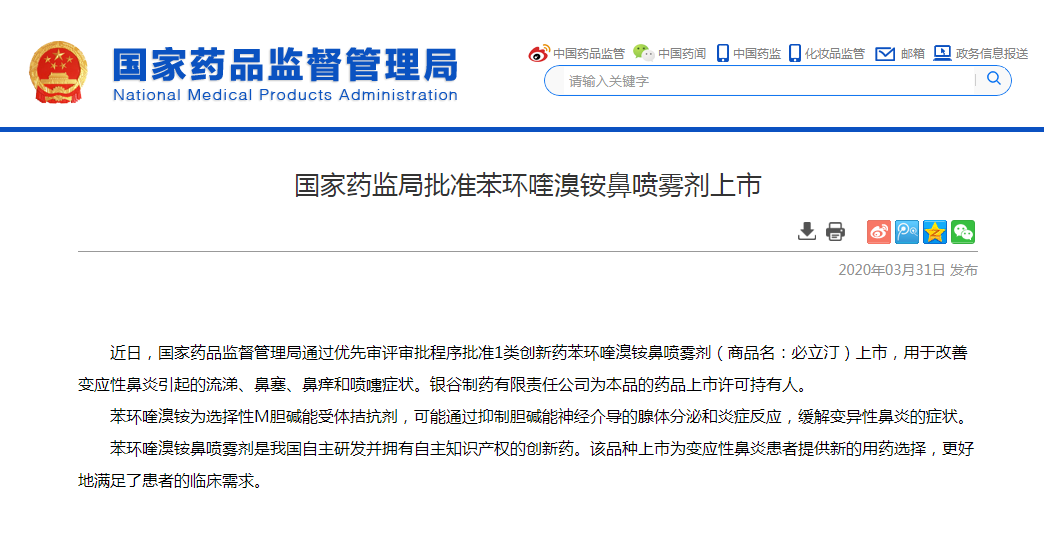 国家药品监督管理局
National Medical Products Administration

中国药品监管 中国药闻 中国药监 化妆品监管 邮箱 政务信息报送

请输入关键字

国家药监局批准苯环喹溴铵鼻喷雾剂上市

2020年03月31日 发布

近日，国家药品监督管理局通过优先审评审批程序批准1类创新药苯环喹溴铵鼻喷雾剂（商品名：必立汀）上市，用于改善变应性鼻炎引起的流涕、鼻塞、鼻痒和喷嚏症状。银谷制药有限责任公司为本品的药品上市许可持有人。

苯环喹溴铵为选择性M胆碱能受体拮抗剂，可能通过抑制胆碱能神经介导的腺体分泌和炎症反应，缓解变异性鼻炎的症状。

苯环喹溴铵鼻喷雾剂是我国自主研发并拥有自主知识产权的创新药。该品种上市为变应性鼻炎患者提供新的用药选择，更好地满足了患者的临床需求。